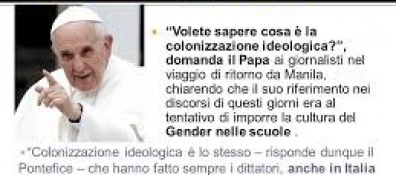 "Volete sapere cosa è la colonizzazione ideologica?", domanda il Papa ai giornalisti nel viaggio di ritorno da Manila, chiarendo che il suo riferimento nei discorsi di questi giorni era al tentativo di imporre la cultura del Gender nelle scuole .

"Colonizzazione ideologica è lo stesso – risponde dunque il Pontefice – che hanno fatto sempre i dittatori, anche in Italia